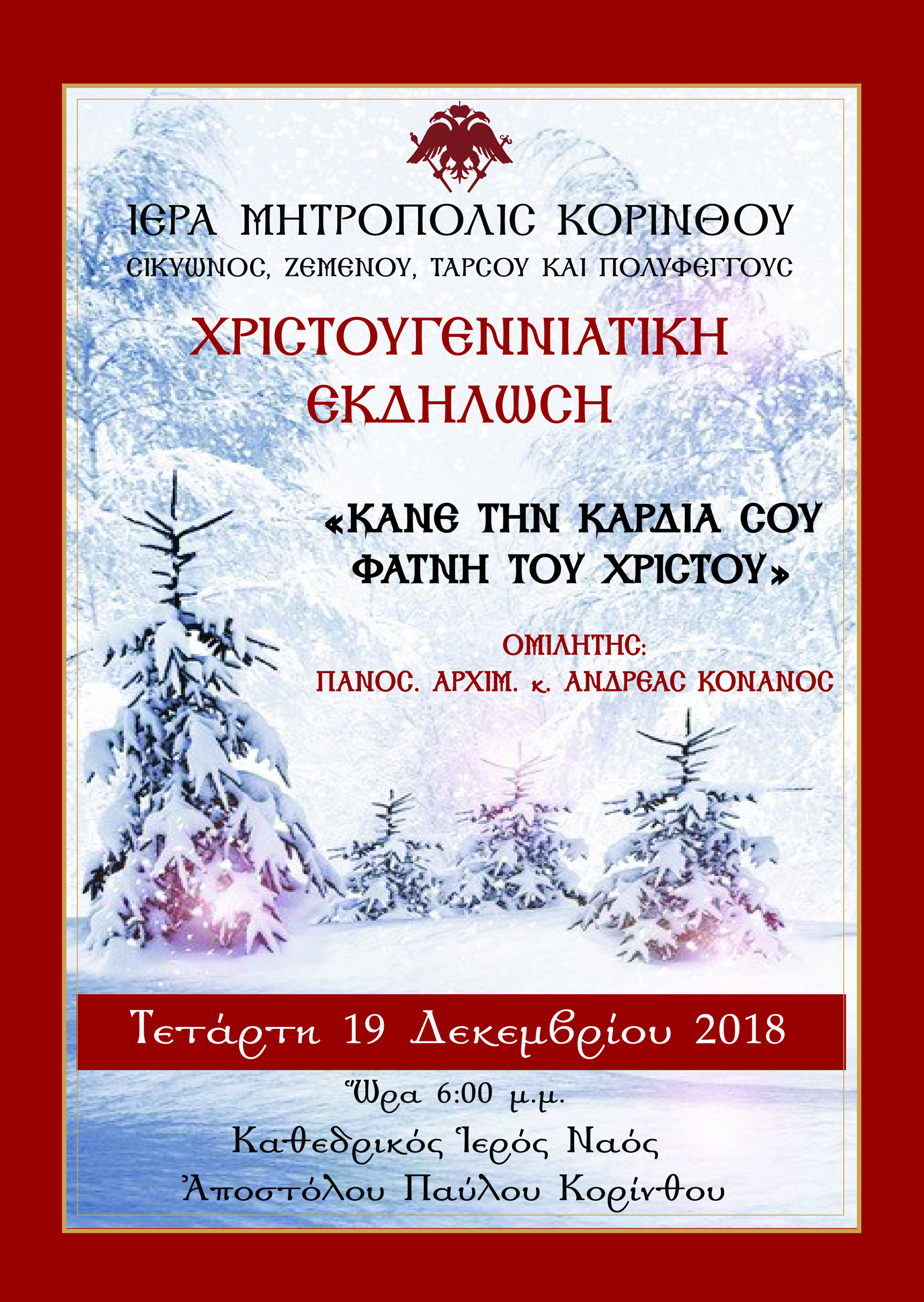 ΙΕΡΑ ΜΗΤΡΟΠΟΛΙΣ ΚΟΡΙΝΘΟΥ
ΣΙΚΥΩΝΟΣ, ΖΕΜΕΝΟΥ, ΤΑΡΣΟΥ ΚΑΙ ΠΟΛΥΦΕΓΓΟΥΣ

ΧΡΙΣΤΟΥΓΕΝΝΙΑΤΙΚΗ
ΕΚΔΗΛΩΣΗ

«ΚΑΝΕ ΤΗΝ ΚΑΡΔΙΑ ΣΟΥ
ΦΑΤΝΗ ΤΟΥ ΧΡΙΣΤΟΥ»

ΟΜΙΛΗΤΗΣ:
ΠΑΝΟΣ. ΑΡΧΙΜ. κ. ΑΝΔΡΕΑΣ ΚΟΝΑΝΟΣ

Τετάρτη 19 Δεκεμβρίου 2018

Ὥρα 6:00 μ.μ.
Καθεδρικός Ἱερός Ναός
Ἀποστόλου Παύλου Κορίνθου